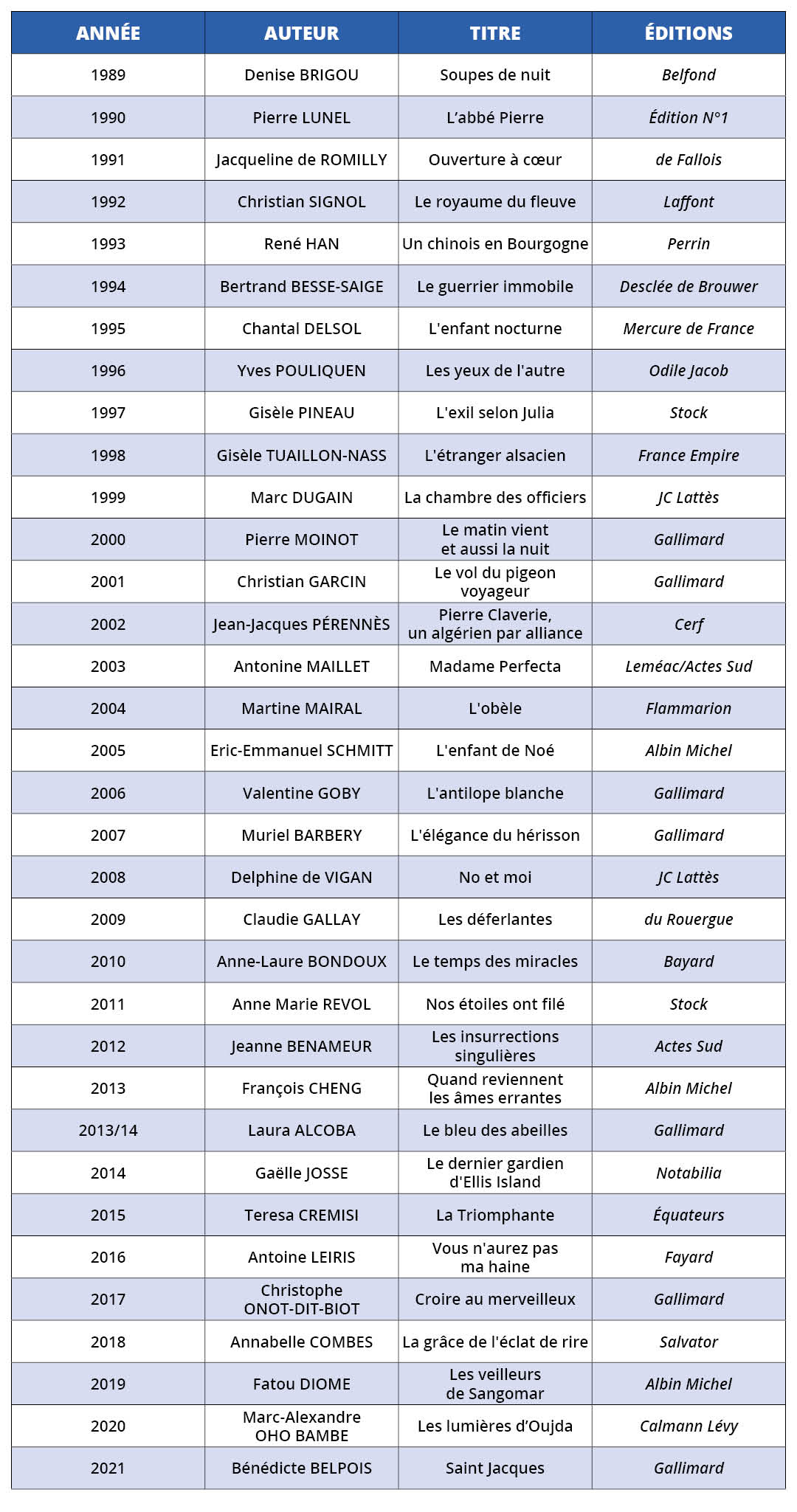 | ANNÉE | AUTEUR | TITRE | ÉDITIONS |
|---|---|---|---|
| 1989 | Denise BRIGOU | Soupes de nuit | Belfond |
| 1990 | Pierre LUNEL | L'abbé Pierre | Édition N°1 |
| 1991 | Jacqueline de ROMILLY | Ouverture à cœur | de Fallois |
| 1992 | Christian SIGNOL | Le royaume du fleuve | Laffont |
| 1993 | René HAN | Un chinois en Bourgogne | Perrin |
| 1994 | Bertrand BESSE-SAIGE | Le guerrier immobile | Desclée de Brouwer |
| 1995 | Chantal DELSOL | L'enfant nocturne | Mercure de France |
| 1996 | Yves POULIQUEN | Les yeux de l'autre | Odile Jacob |
| 1997 | Gisèle PINEAU | L'exil selon Julia | Stock |
| 1998 | Gisèle TUAILLON-NASS | L'étranger alsacien | France Empire |
| 1999 | Marc DUGAIN | La chambre des officiers | JC Lattès |
| 2000 | Pierre MOINOT | Le matin vient et aussi la nuit | Gallimard |
| 2001 | Christian GARCIN | Le vol du pigeon voyageur | Gallimard |
| 2002 | Jean-Jacques PÉRENNÈS | Pierre Claverie, un algérien par alliance | Cerf |
| 2003 | Antonine MAILLET | Madame Perfecta | Leméac/Actes Sud |
| 2004 | Martine MAIRAL | L'obèle | Flammarion |
| 2005 | Eric-Emmanuel SCHMITT | L'enfant de Noé | Albin Michel |
| 2006 | Valentine GOBY | L'antilope blanche | Gallimard |
| 2007 | Muriel BARBERY | L'élégance du hérisson | Gallimard |
| 2008 | Delphine de VIGAN | No et moi | JC Lattès |
| 2009 | Claudie GALLAY | Les déferlantes | du Rouergue |
| 2010 | Anne-Laure BONDOUX | Le temps des miracles | Bayard |
| 2011 | Anne Marie REVOL | Nos étoiles ont filé | Stock |
| 2012 | Jeanne BENAMEUR | Les insurrections singulières | Actes Sud |
| 2013 | François CHENG | Quand reviennent les âmes errantes | Albin Michel |
| 2013/14 | Laura ALCOBA | Le bleu des abeilles | Gallimard |
| 2014 | Gaëlle JOSSE | Le dernier gardien d'Ellis Island | Notabilia |
| 2015 | Teresa CREMISI | La Triomphante | Équateurs |
| 2016 | Antoine LEIRIS | Vous n'aurez pas ma haine | Fayard |
| 2017 | Christophe ONOT-DIT-BIOT | Croire au merveilleux | Gallimard |
| 2018 | Annabelle COMBES | La grâce de l'éclat de rire | Salvator |
| 2019 | Fatou DIOME | Les veilleurs de Sangomar | Albin Michel |
| 2020 | Marc-Alexandre OHO BAMBE | Les lumières d'Oujda | Calmann Lévy |
| 2021 | Bénédicte BELPOIS | Saint Jacques | Gallimard |